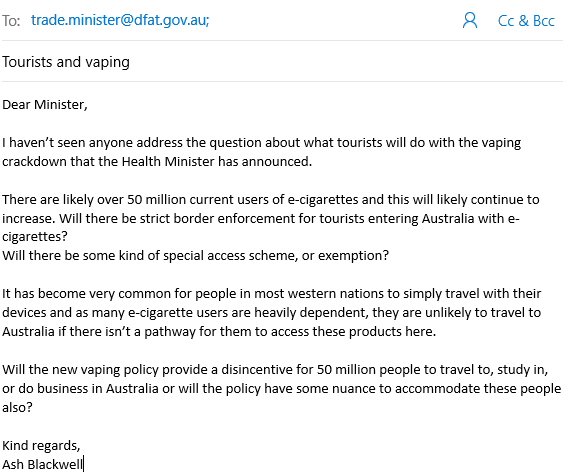 To: trade.minister@dfat.gov.au; Cc & Bcc

Tourists and vaping

Dear Minister,

I haven’t seen anyone address the question about what tourists will do with the vaping crackdown that the Health Minister has announced.

There are likely over 50 million current users of e-cigarettes and this will likely continue to increase. Will there be strict border enforcement for tourists entering Australia with e-cigarettes?
Will there be some kind of special access scheme, or exemption?

It has become very common for people in most western nations to simply travel with their devices and as many e-cigarette users are heavily dependent, they are unlikely to travel to Australia if there isn’t a pathway for them to access these products here.

Will the new vaping policy provide a disincentive for 50 million people to travel to, study in, or do business in Australia or will the policy have some nuance to accommodate these people also?

Kind regards,
Ash Blackwell